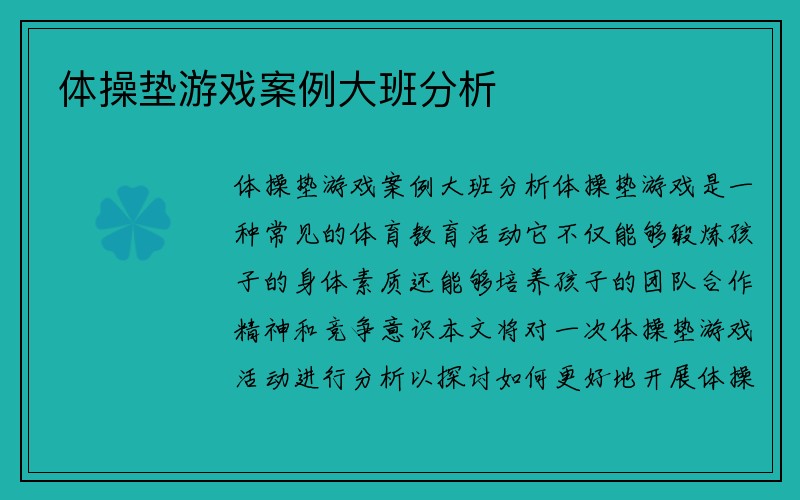 体操垫游戏案例大班分析

体操垫游戏案例大班分析体操垫游戏是一种常见的体育教育活动它不仅能够锻炼孩子的身体素质还能够培养孩子的团队合作精神和竞争意识本文将对一次体操垫游戏活动进行分析以探讨如何更好地开展体操